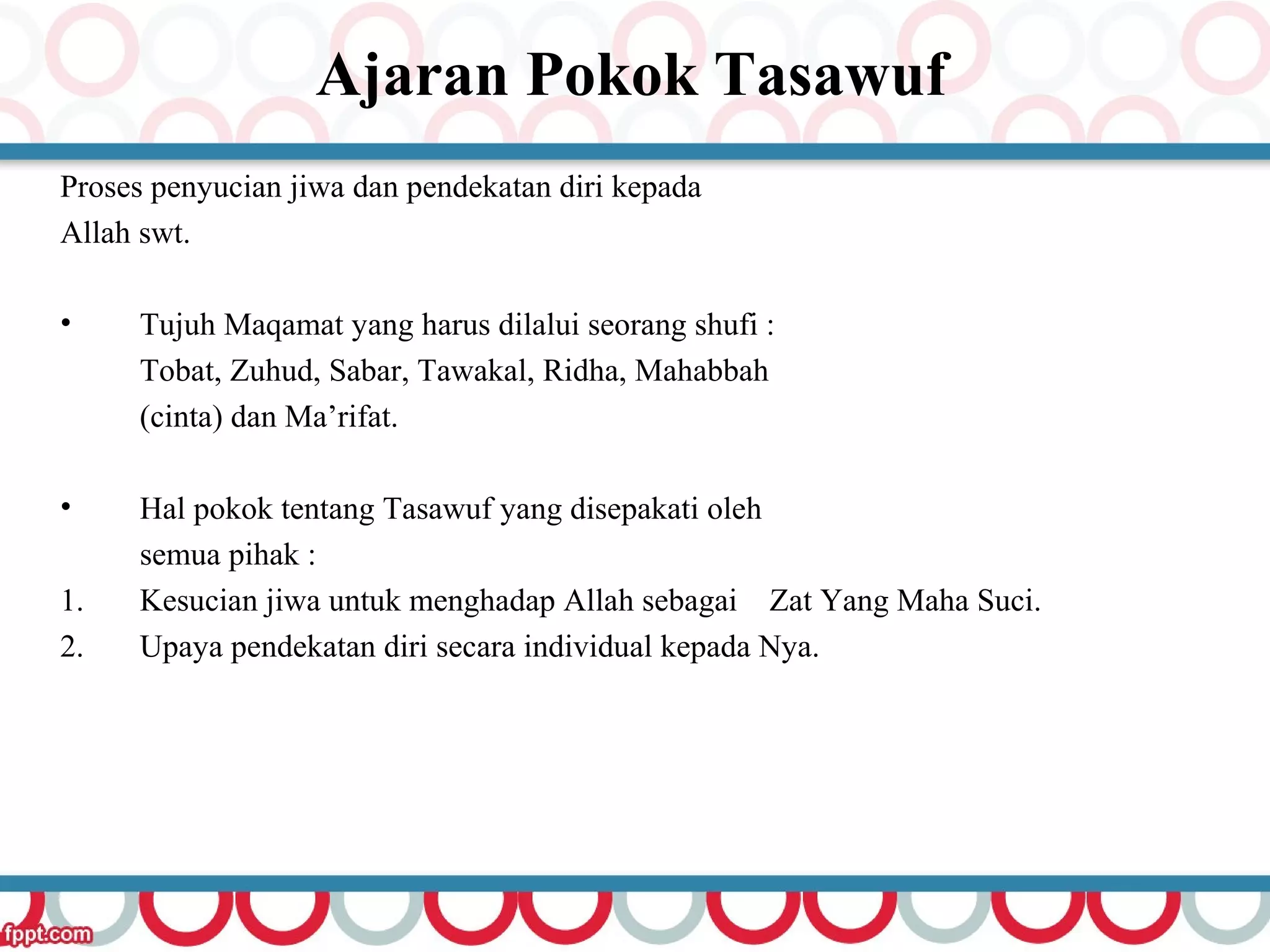 Ajaran Pokok Tasawuf

Proses penyucian jiwa dan pendekatan diri kepada Allah swt.

• Tujuh Maqamat yang harus dilalui seorang shufi : Tobat, Zuhud, Sabar, Tawakal, Ridha, Mahabbah (cinta) dan Ma’rifat.

• Hal pokok tentang Tasawuf yang disepakati oleh semua pihak :
1. Kesucian jiwa untuk menghadap Allah sebagai Zat Yang Maha Suci.
2. Upaya pendekatan diri secara individual kepada Nya.

fppt.com